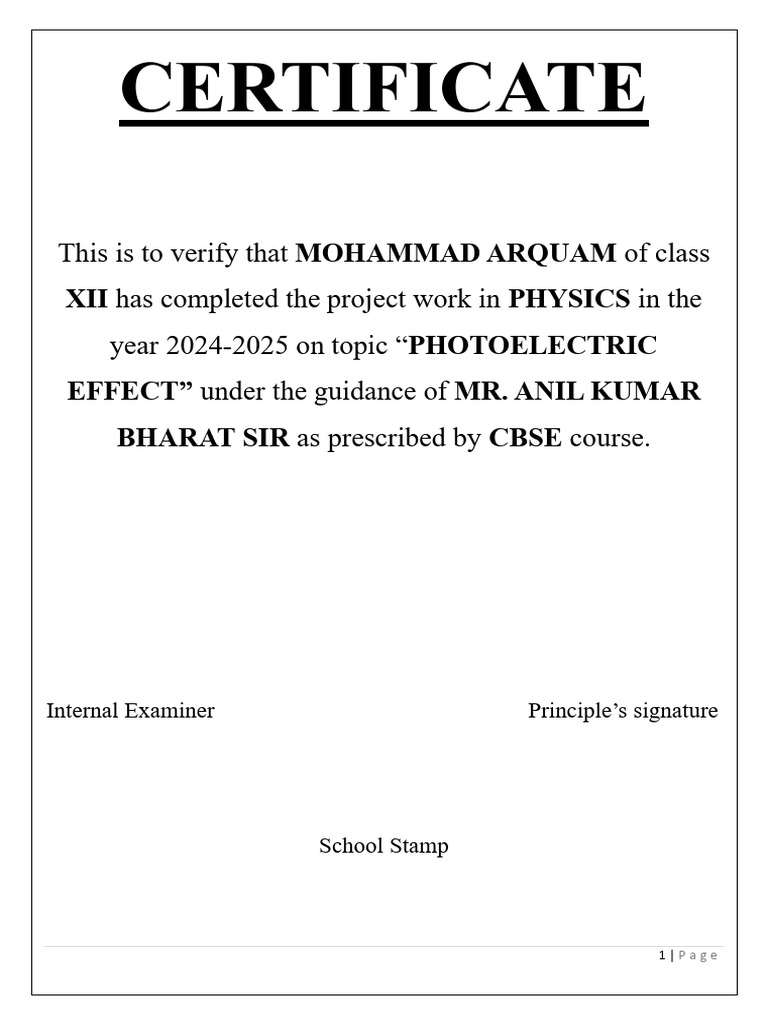 CERTIFICATE

This is to verify that MOHAMMAD ARQUAM of class XII has completed the project work in PHYSICS in the year 2024-2025 on topic “PHOTOELECTRIC EFFECT” under the guidance of MR. ANIL KUMAR BHARAT SIR as prescribed by CBSE course.

Internal Examiner

Principle’s signature

School Stamp

1 | Page